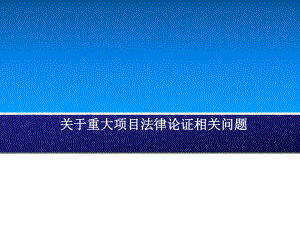 关于重大项目法律论证相关问题